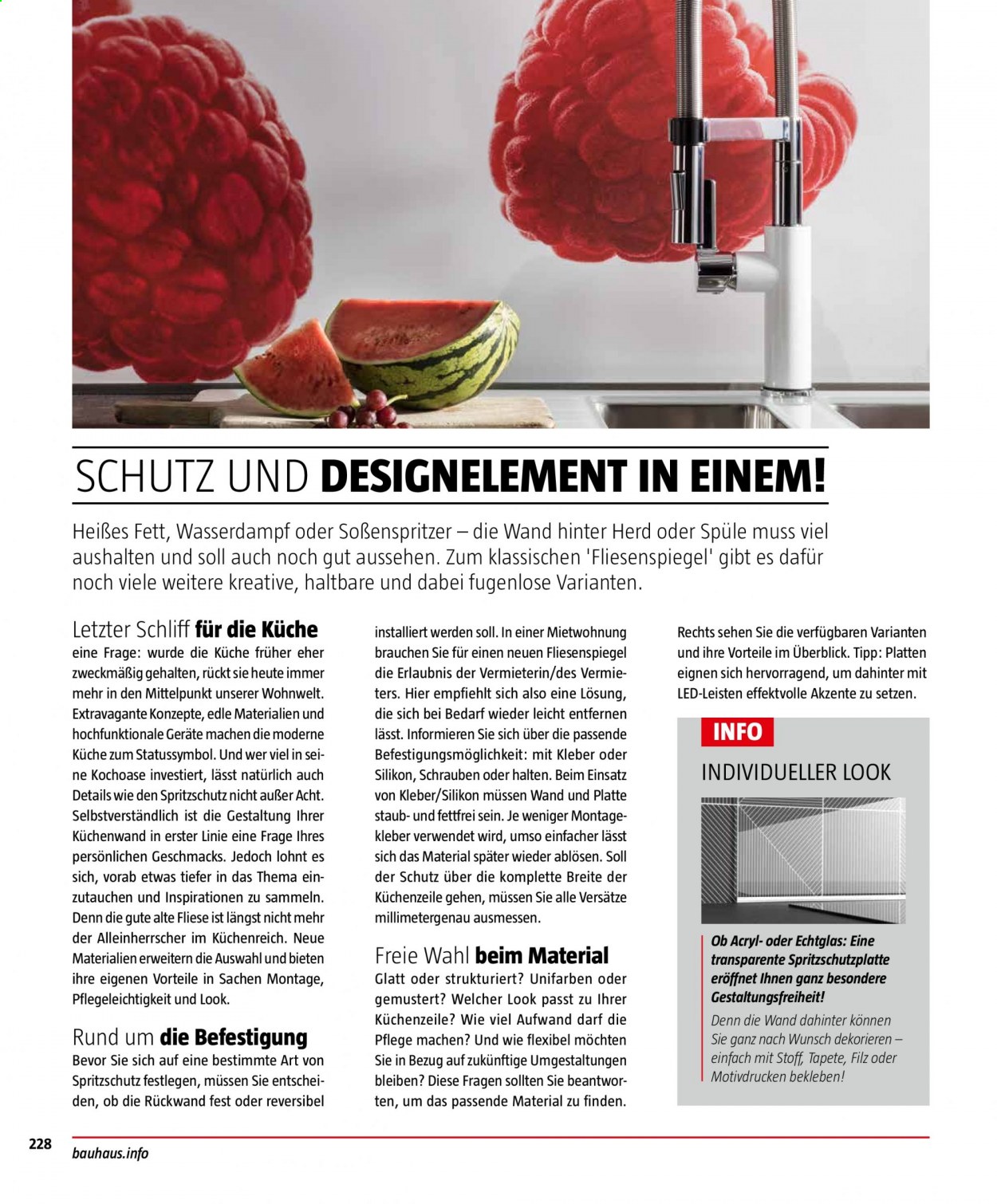 SCHUTZ UND DESIGNELEMENT IN EINEM!

Heißes Fett, Wasserdampf oder Soßenspritzer – die Wand hinter Herd oder Spüle muss viel aushalten und soll auch noch gut aussehen. Zum klassischen 'Fliesenspiegel' gibt es dafür noch viele weitere kreative, haltbare und dabei fugenlose Varianten.

Letzter Schliff für die Küche

eine Frage: wurde die Küche früher eher zweckmäßig gehalten, rückt sie heute immer mehr in den Mittelpunkt unserer Wohnwelt. Extravagante Konzepte, edle Materialien und hochfunktionale Geräte machen die moderne Küche zum Statussymbol. Und wer viel in seine Kochoase investiert, lässt natürlich auch Details wie den Spritzschutz nicht außer Acht. Selbstverständlich ist die Gestaltung Ihrer Küchenwand in erster Linie eine Frage Ihres persönlichen Geschmacks. Jedoch lohnt es sich, vorab etwas tiefer in das Thema einzutauchen und Inspirationen zu sammeln. Denn die gute alte Fliese ist längst nicht mehr der Alleinherrscher im Küchenreich. Neue Materialien erweitern die Auswahl und bieten ihre eigenen Vorteile in Sachen Montage, Pflegeleichtigkeit und Look.

Rund um die Befestigung

Bevor Sie sich auf eine bestimmte Art von Spritzschutz festlegen, müssen Sie entscheiden, ob die Rückwand fest oder reversibel installiert werden soll. In einer Mietwohnung brauchen Sie für einen neuen Fliesenspiegel die Erlaubnis der Vermieterin/des Vermieters. Hier empfiehlt sich also eine Lösung, die sich bei Bedarf wieder leicht entfernen lässt. Informieren Sie sich über die passende Befestigungsmöglichkeit: mit Kleber oder Silikon, Schrauben oder halten. Beim Einsatz von Kleber/Silikon müssen Wand und Platte staub- und fettfrei sein. Je weniger Montagekleber verwendet wird, umso einfacher lässt sich das Material später wieder ablösen. Soll der Schutz über die komplette Breite der Küchenzeile gehen, müssen Sie alle Versätze millimetergenau ausmessen.

Freie Wahl beim Material

Glatt oder strukturiert? Unifarben oder gemustert? Welcher Look passt zu Ihrer Küchenzeile? Wie viel Aufwand darf die Pflege machen? Und wie flexibel möchten Sie in Bezug auf zukünftige Umgestaltungen bleiben? Diese Fragen sollten Sie beantworten, um das passende Material zu finden.

Rechts sehen Sie die verfügbaren Varianten und ihre Vorteile im Überblick. Tipp: Platten eignen sich hervorragend, um dahinter mit LED-Leisten effektvolle Akzente zu setzen.

INFO

INDIVIDUELLER LOOK

Ob Acryl- oder Echtglas: Eine transparente Spritzschutzplatte eröffnet Ihnen ganz besondere Gestaltungsfreiheit!

Denn die Wand dahinter können Sie ganz nach Wunsch dekorieren – einfach mit Stoff, Tapete, Filz oder Motivdrucken bekleben!

228

bauhaus.info